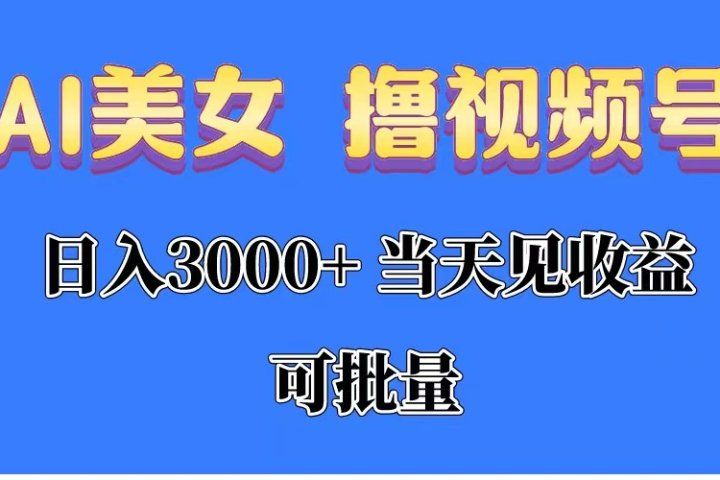 AI美女 撸视频号

日入3000+ 当天见收益

可批量